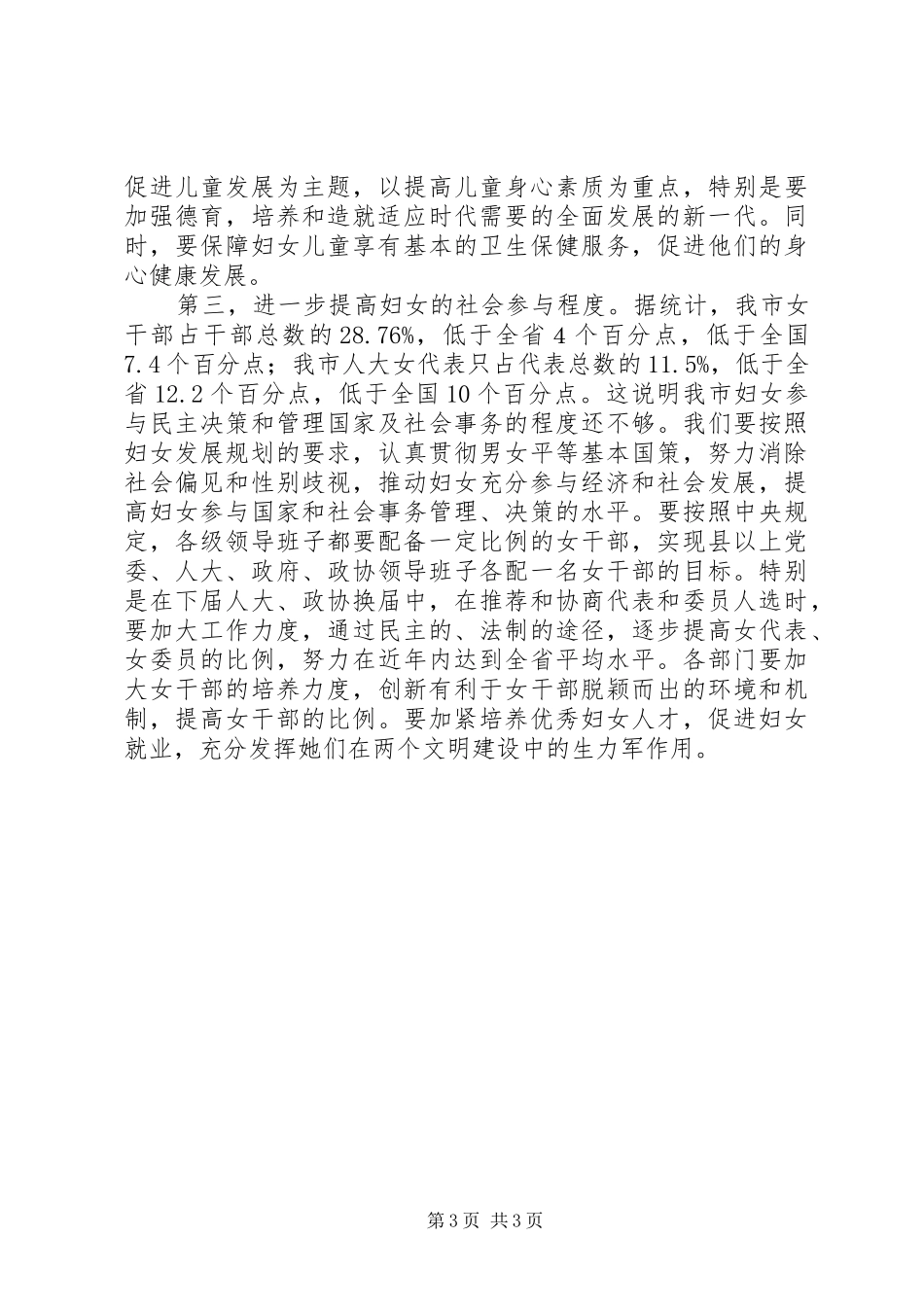 促进儿童发展为主题，以提高儿童身心素质为重点，特别是要加强德育，培养和造就适应时代需要的全面发展的新一代。同时，要保障妇女儿童享有基本的卫生保健服务，促进他们的身心健康发展。

第三，进一步提高妇女的社会参与程度。据统计，我市女干部占干部总数的28.76%，低于全省4个百分点，低于全国7.4个百分点；我市人大女代表只占代表总数的11.5%，低于全省12.2个百分点，低于全国10个百分点。这说明我市妇女参与民主决策和管理国家及社会事务的程度还不够。我们要按照妇女发展规划的要求，认真贯彻男女平等基本国策，努力消除社会偏见和性别歧视，推动妇女充分参与经济和社会发展，提高妇女参与国家和社会事务管理、决策的水平。要按照中央规定，各级领导班子都要配备一定比例的女干部，实现县以上党委、人大、政府、政协领导班子各配一名女干部的目标。特别是在下届人大、政协换届中，在推荐和协商代表和委员人选时，要加大工作力度，通过民主的、法制的途径，逐步提高女代表、女委员的比例，努力在近年内达到全省平均水平。各部门要加大女干部的培养力度，创新有利于女干部脱颖而出的环境和机制，提高女干部的比例。要加紧培养优秀妇女人才，促进妇女就业，充分发挥她们在两个文明建设中的生力军作用。

第3页 共3页